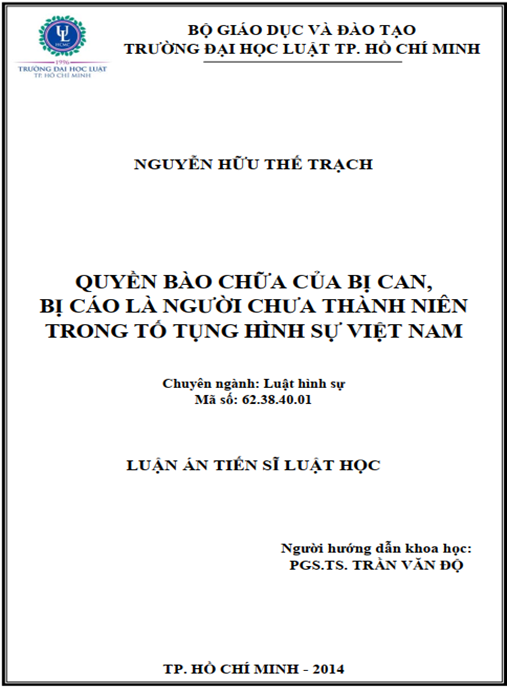 UL
HCMC
1996
TRƯỜNG ĐẠI HỌC LUẬT
TP. HỒ CHÍ MINH

BỘ GIÁO DỤC VÀ ĐÀO TẠO
TRƯỜNG ĐẠI HỌC LUẬT TP. HỒ CHÍ MINH

NGUYỄN HỮU THẾ TRẠCH

QUYỀN BÀO CHỮA CỦA BỊ CAN, BỊ CÁO LÀ NGƯỜI CHƯA THÀNH NIÊN TRONG TỐ TỤNG HÌNH SỰ VIỆT NAM

Chuyên ngành: Luật hình sự
Mã số: 62.38.40.01

LUẬN ÁN TIẾN SĨ LUẬT HỌC

Người hướng dẫn khoa học:
PGS.TS. TRẦN VĂN ĐỘ

TP. HỒ CHÍ MINH - 2014